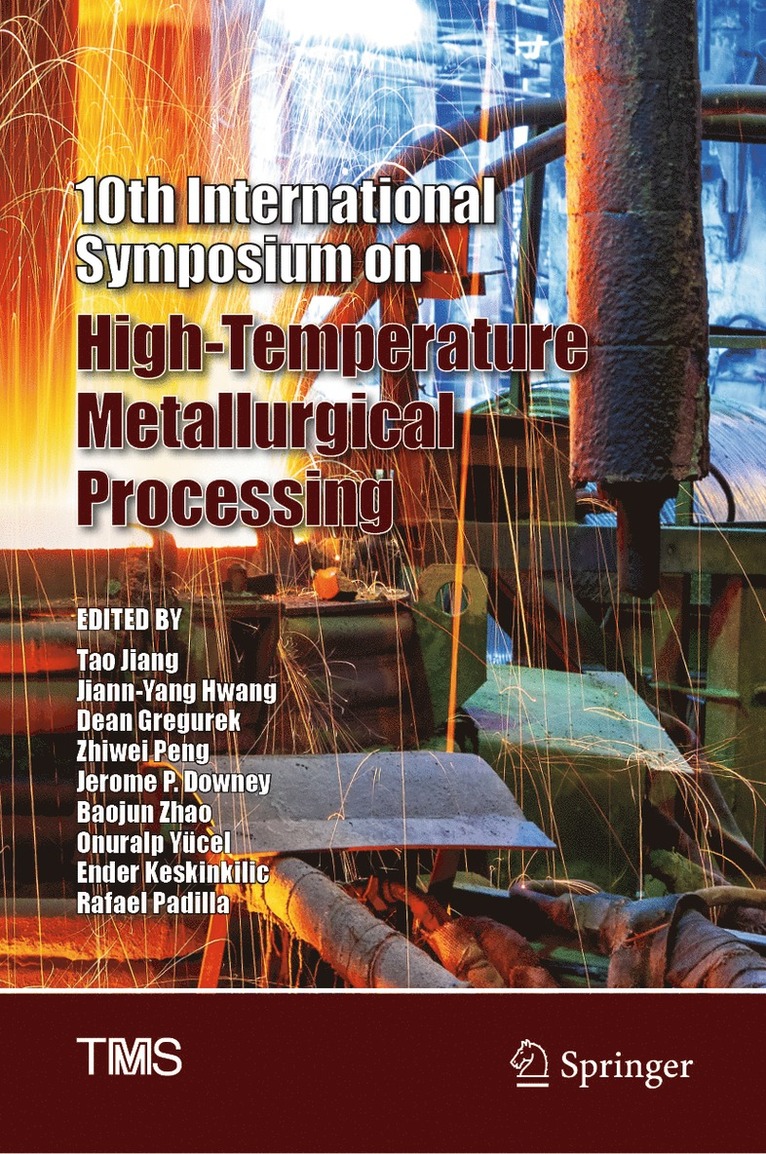 10th International Symposium on

High-Temperature Metallurgical Processing

EDITED BY
Tao Jiang
Jiann-Yang Hwang
Dean Gregurek
Zhiwei Peng
Jerome P. Downey
Baojun Zhao
Onuralp Yücel
Ender Keskinkilic
Rafael Padilla

TMS

Springer